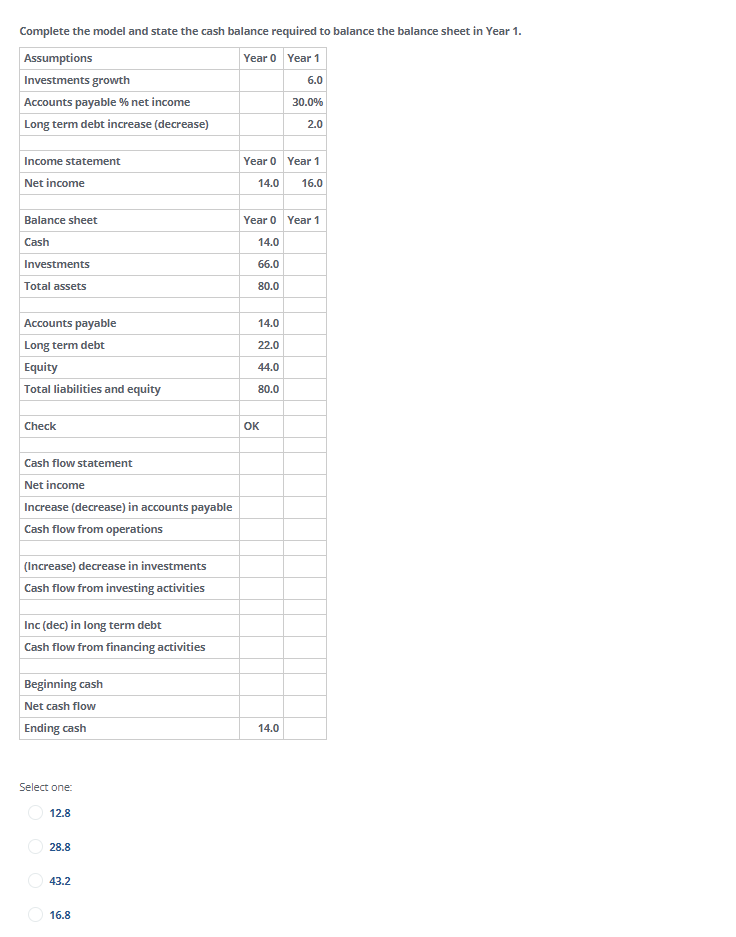 Complete the model and state the cash balance required to balance the balance sheet in Year 1.

| Assumptions | Year 0 | Year 1 |
|---|---|---|
| Investments growth | | 6.0 |
| Accounts payable % net income | | 30.0% |
| Long term debt increase (decrease) | | 2.0 |
| | | |
| Income statement | Year 0 | Year 1 |
| Net income | 14.0 | 16.0 |
| | | |
| Balance sheet | Year 0 | Year 1 |
| Cash | 14.0 | |
| Investments | 66.0 | |
| Total assets | 80.0 | |
| | | |
| Accounts payable | 14.0 | |
| Long term debt | 22.0 | |
| Equity | 44.0 | |
| Total liabilities and equity | 80.0 | |
| | | |
| Check | OK | |
| | | |
| Cash flow statement | | |
| Net income | | |
| Increase (decrease) in accounts payable | | |
| Cash flow from operations | | |
| | | |
| (Increase) decrease in investments | | |
| Cash flow from investing activities | | |
| | | |
| Inc (dec) in long term debt | | |
| Cash flow from financing activities | | |
| | | |
| Beginning cash | | |
| Net cash flow | | |
| Ending cash | 14.0 | |

Select one:

12.8

28.8

43.2

16.8